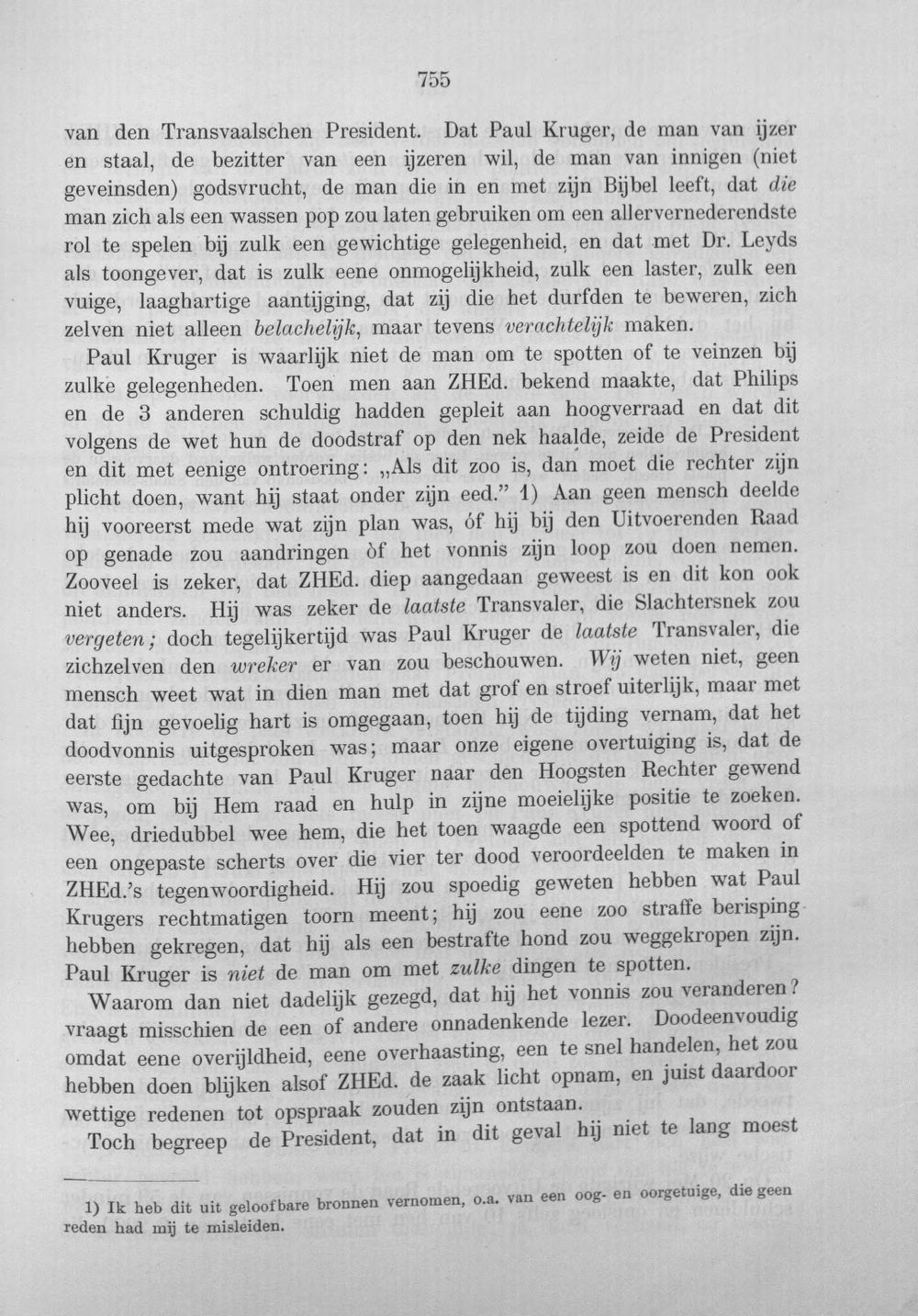 755

van den Transvaalschen President. Dat Paul Kruger, de man van ijzer en staal, de bezitter van een ijzeren wil, de man van innigen (niet geveinsden) godsvrucht, de man die in en met zijn Bijbel leeft, dat die man zich als een wassen pop zou laten gebruiken om een allervernederendste rol te spelen bij zulk een gewichtige gelegenheid, en dat met Dr. Leyds als toongever, dat is zulk eene onmogelijkheid, zulk een laster, zulk een vuige, laaghartige aantijging, dat zij die het durfden te beweren, zich zelven niet alleen belachelijk, maar tevens verachtelijk maken.

Paul Kruger is waarlijk niet de man om te spotten of te veinzen bij zulke gelegenheden. Toen men aan ZHEd. bekend maakte, dat Philips en de 3 anderen schuldig hadden gepleit aan hoogverraad en dat dit volgens de wet hun de doodstraf op den nek haalde, zeide de President en dit met eenige ontroering: „Als dit zoo is, dan moet die rechter zijn plicht doen, want hij staat onder zijn eed." 1) Aan geen mensch deelde hij vooreerst mede wat zijn plan was, óf hij bij den Uitvoerenden Raad op genade zou aandringen òf het vonnis zijn loop zou doen nemen. Zooveel is zeker, dat ZHEd. diep aangedaan geweest is en dit kon ook niet anders. Hij was zeker de laatste Transvaler, die Slachtersnek zou vergeten; doch tegelijkertijd was Paul Kruger de laatste Transvaler, die zichzelven den wreker er van zou beschouwen. Wij weten niet, geen mensch weet wat in dien man met dat grof en stroef uiterlijk, maar met dat fijn gevoelig hart is omgegaan, toen hij de tijding vernam, dat het doodvonnis uitgesproken was; maar onze eigene overtuiging is, dat de eerste gedachte van Paul Kruger naar den Hoogsten Rechter gewend was, om bij Hem raad en hulp in zijne moeielijke positie te zoeken. Wee, driedubbel wee hem, die het toen waagde een spottend woord of een ongepaste scherts over die vier ter dood veroordeelden te maken in ZHEd.'s tegenwoordigheid. Hij zou spoedig geweten hebben wat Paul Krugers rechtmatigen toorn meent; hij zou eene zoo straffe berisping hebben gekregen, dat hij als een bestrafte hond zou weggekropen zijn. Paul Kruger is niet de man om met zulke dingen te spotten.

Waarom dan niet dadelijk gezegd, dat hij het vonnis zou veranderen? vraagt misschien de een of andere onnadenkende lezer. Doodeenvoudig omdat eene overijldheid, eene overhaasting, een te snel handelen, het zou hebben doen blijken alsof ZHEd. de zaak licht opnam, en juist daardoor wettige redenen tot opspraak zouden zijn ontstaan.

Toch begreep de President, dat in dit geval hij niet te lang moest

1) Ik heb dit uit geloofbare bronnen vernomen, o.a. van een oog- en oorgetuige, die geen reden had mij te misleiden.